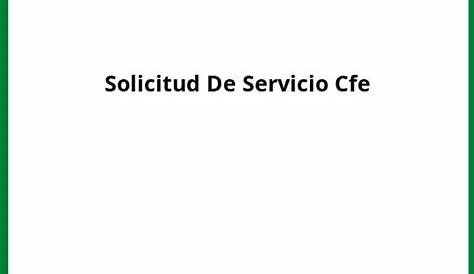 Solicitud De Servicio Cfe